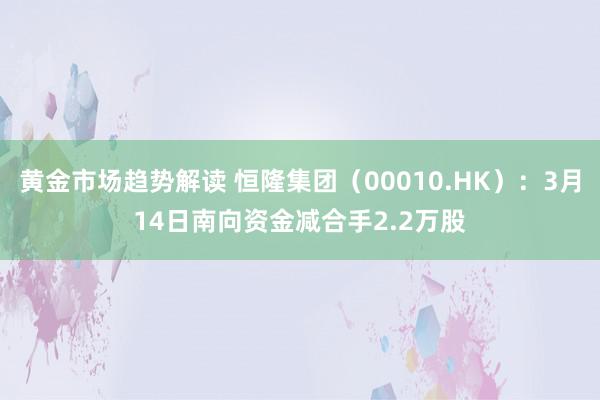 黄金市场趋势解读 恒隆集团（00010.HK）：3月14日南向资金减合手2.2万股